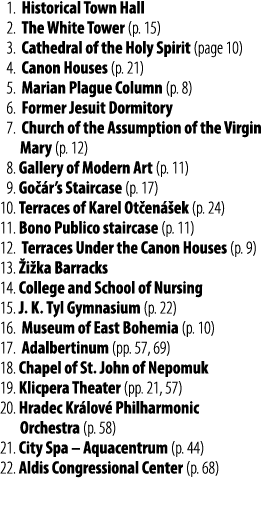 1. Historical Town Hall
2. The White Tower (p. 15)
3. Cathedral of the Holy Spirit (page 10)
4. Canon Houses (p. 21)
5. Marian Plague Column (p. 8)
6. Former Jesuit Dormitory
7. Church of the Assumption of the Virgin Mary (p. 12)
8. Gallery of Modern Art (p. 11)
9. Gočár's Staircase (p. 17)
10. Terraces of Karel Otčenášek (p. 24)
11. Bono Publico staircase (p. 11)
12. Terraces Under the Canon Houses (p. 9)
13. Žižka Barracks
14. College and School of Nursing
15. J. K. Tyl Gymnasium (p. 22)
16. Museum of East Bohemia (p. 10)
17. Adalbertinum (pp. 57, 69)
18. Chapel of St. John of Nepomuk
19. Klicpera Theater (pp. 21, 57)
20. Hradec Králové Philharmonic Orchestra (p. 58)
21. City Spa – Aquacentrum (p. 44)
22. Aldis Congressional Center (p. 68)